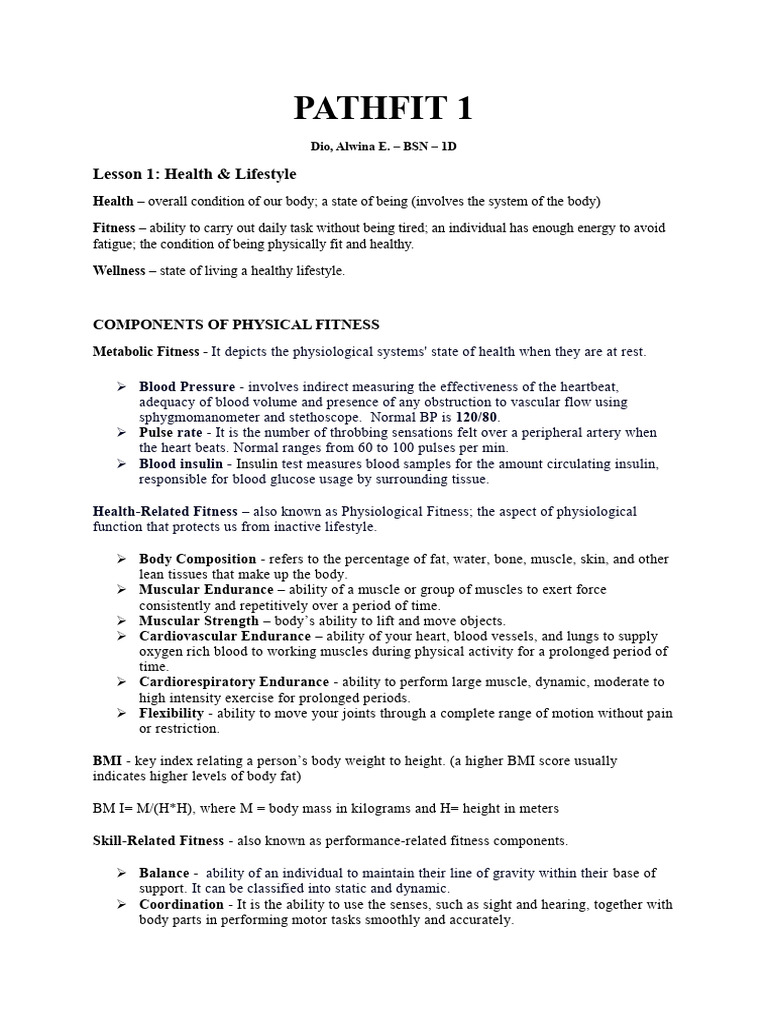 PATHFIT 1

Dio, Alwina E. – BSN – 1D

Lesson 1: Health & Lifestyle

Health – overall condition of our body; a state of being (involves the system of the body)

Fitness – ability to carry out daily task without being tired; an individual has enough energy to avoid fatigue; the condition of being physically fit and healthy.

Wellness – state of living a healthy lifestyle.

COMPONENTS OF PHYSICAL FITNESS

Metabolic Fitness - It depicts the physiological systems' state of health when they are at rest.

➢ Blood Pressure - involves indirect measuring the effectiveness of the heartbeat, adequacy of blood volume and presence of any obstruction to vascular flow using sphygmomanometer and stethoscope. Normal BP is 120/80.
➢ Pulse rate - It is the number of throbbing sensations felt over a peripheral artery when the heart beats. Normal ranges from 60 to 100 pulses per min.
➢ Blood insulin - Insulin test measures blood samples for the amount circulating insulin, responsible for blood glucose usage by surrounding tissue.

Health-Related Fitness – also known as Physiological Fitness; the aspect of physiological function that protects us from inactive lifestyle.

➢ Body Composition - refers to the percentage of fat, water, bone, muscle, skin, and other lean tissues that make up the body.
➢ Muscular Endurance – ability of a muscle or group of muscles to exert force consistently and repetitively over a period of time.
➢ Muscular Strength – body's ability to lift and move objects.
➢ Cardiovascular Endurance – ability of your heart, blood vessels, and lungs to supply oxygen rich blood to working muscles during physical activity for a prolonged period of time.
➢ Cardiorespiratory Endurance - ability to perform large muscle, dynamic, moderate to high intensity exercise for prolonged periods.
➢ Flexibility - ability to move your joints through a complete range of motion without pain or restriction.

BMI - key index relating a person's body weight to height. (a higher BMI score usually indicates higher levels of body fat)

BM I= M/(H*H), where M = body mass in kilograms and H= height in meters

Skill-Related Fitness - also known as performance-related fitness components.

➢ Balance - ability of an individual to maintain their line of gravity within their base of support. It can be classified into static and dynamic.
➢ Coordination - It is the ability to use the senses, such as sight and hearing, together with body parts in performing motor tasks smoothly and accurately.